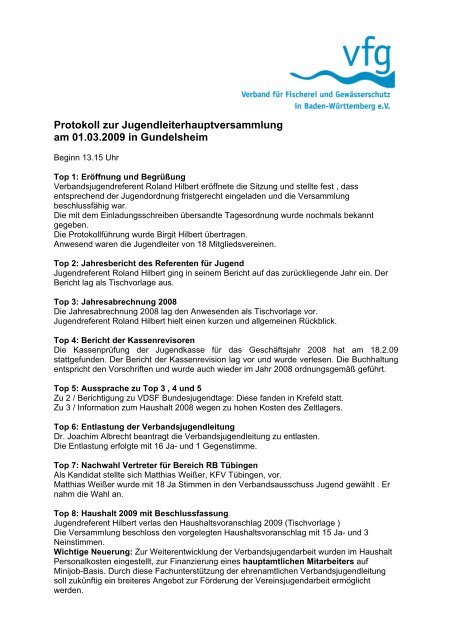 vfg
Verband für Fischerei und Gewässerschutz in Baden-Württemberg e.V.

Protokoll zur Jugendleiterhauptversammlung am 01.03.2009 in Gundelsheim

Beginn 13.15 Uhr

Top 1: Eröffnung und Begrüßung
Verbandsjugendreferent Roland Hilbert eröffnete die Sitzung und stellte fest , dass entsprechend der Jugendordnung fristgerecht eingeladen und die Versammlung beschlussfähig war.
Die mit dem Einladungsschreiben übersandte Tagesordnung wurde nochmals bekannt gegeben.
Die Protokollführung wurde Birgit Hilbert übertragen.
Anwesend waren die Jugendleiter von 18 Mitgliedsvereinen.

Top 2: Jahresbericht des Referenten für Jugend
Jugendreferent Roland Hilbert ging in seinem Bericht auf das zurückliegende Jahr ein. Der Bericht lag als Tischvorlage aus.

Top 3: Jahresabrechnung 2008
Die Jahresabrechnung 2008 lag den Anwesenden als Tischvorlage vor.
Jugendreferent Roland Hilbert hielt einen kurzen und allgemeinen Rückblick.

Top 4: Bericht der Kassenrevisoren
Die Kassenprüfung der Jugendkasse für das Geschäftsjahr 2008 hat am 18.2.09 stattgefunden. Der Bericht der Kassenrevision lag vor und wurde verlesen. Die Buchhaltung entspricht den Vorschriften und wurde auch wieder im Jahr 2008 ordnungsgemäß geführt.

Top 5: Aussprache zu Top 3 , 4 und 5
Zu 2 / Berichtigung zu VDSF Bundesjugendtage: Diese fanden in Krefeld statt.
Zu 3 / Information zum Haushalt 2008 wegen zu hohen Kosten des Zeltlagers.

Top 6: Entlastung der Verbandsjugendleitung
Dr. Joachim Albrecht beantragt die Verbandsjugendleitung zu entlasten.
Die Entlastung erfolgte mit 16 Ja- und 1 Gegenstimme.

Top 7: Nachwahl Vertreter für Bereich RB Tübingen
Als Kandidat stellte sich Matthias Weißer, KFV Tübingen, vor.
Matthias Weißer wurde mit 18 Ja Stimmen in den Verbandsausschuss Jugend gewählt . Er nahm die Wahl an.

Top 8: Haushalt 2009 mit Beschlussfassung
Jugendreferent Hilbert verlas den Haushaltsvoranschlag 2009 (Tischvorlage )
Die Versammlung beschloss den vorgelegten Haushaltsvoranschlag mit 15 Ja- und 3 Neinstimmen.
Wichtige Neuerung: Zur Weiterentwicklung der Verbandsjugendarbeit wurden im Haushalt Personalkosten eingestellt, zur Finanzierung eines hauptamtlichen Mitarbeiters auf Minijob-Basis. Durch diese Fachunterstützung der ehrenamtlichen Verbandsjugendleitung soll zukünftig ein breiteres Angebot zur Förderung der Vereinsjugendarbeit ermöglicht werden.